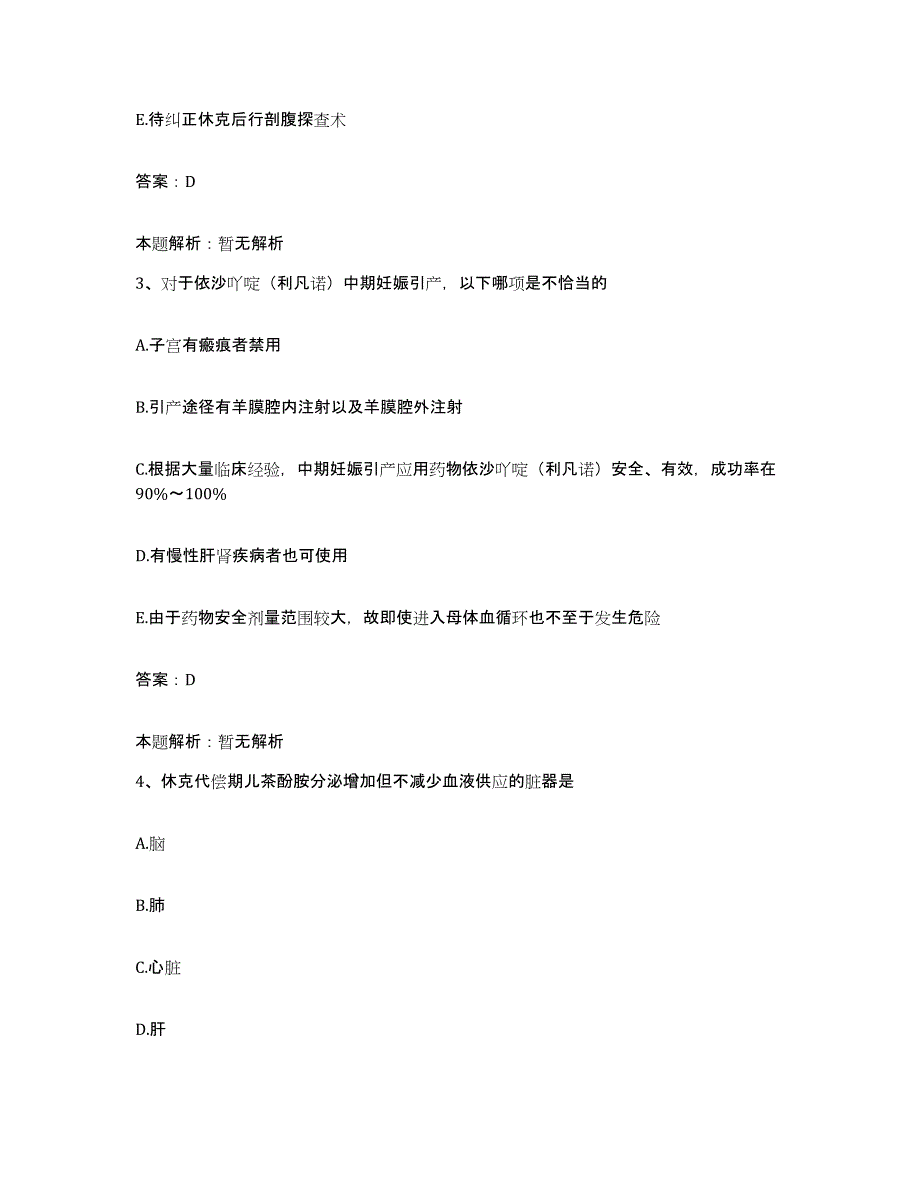 E.待纠正休克后行剖腹探查术

答案：D

本题解析：暂无解析

3、对于依沙吖啶（利凡诺）中期妊娠引产，以下哪项是不恰当的

A.子宫有瘢痕者禁用

B.引产途径有羊膜腔内注射以及羊膜腔外注射

C.根据大量临床经验，中期妊娠引产应用药物依沙吖啶（利凡诺）安全、有效，成功率在90%～100%

D.有慢性肝肾疾病者也可使用

E.由于药物安全剂量范围较大，故即使进入母体血循环也不至于发生危险

答案：D

本题解析：暂无解析

4、休克代偿期儿茶酚胺分泌增加但不减少血液供应的脏器是

A.脑

B.肺

C.心脏

D.肝